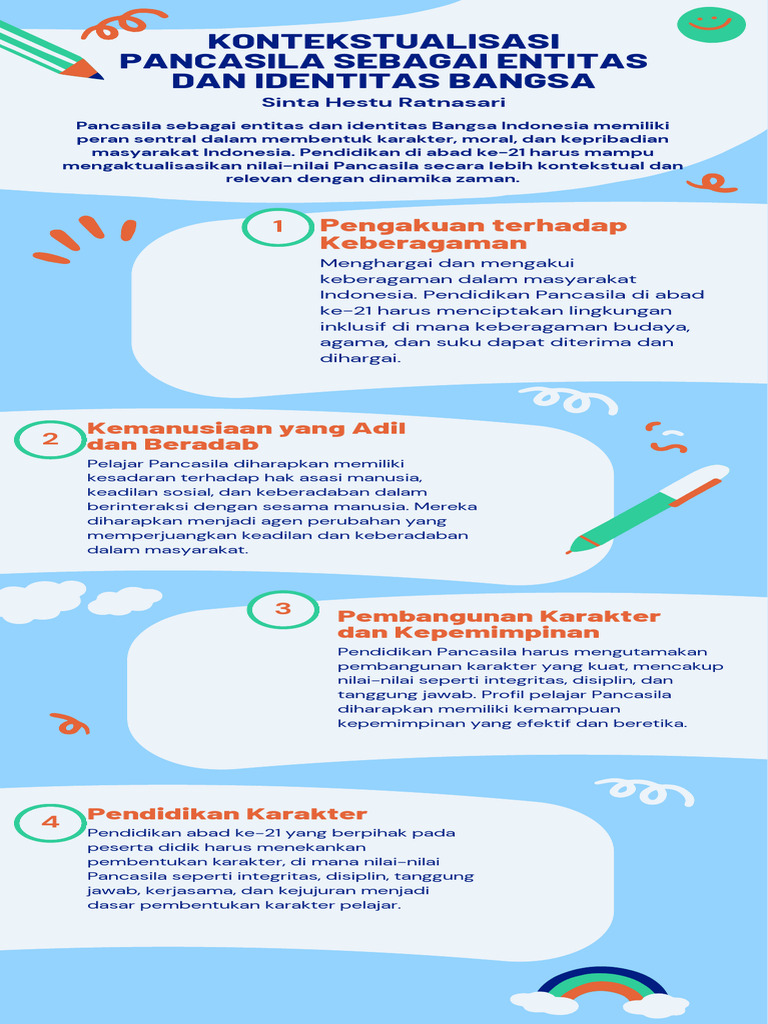 KONTEKSTUALISASI PANCASILA SEBAGAI ENTITAS DAN IDENTITAS BANGSA

Sinta Hestu Ratnasari

Pancasila sebagai entitas dan identitas Bangsa Indonesia memiliki peran sentral dalam membentuk karakter, moral, dan kepribadian masyarakat Indonesia. Pendidikan di abad ke-21 harus mampu mengaktualisasikan nilai-nilai Pancasila secara lebih kontekstual dan relevan dengan dinamika zaman.

1

Pengakuan terhadap Keberagaman

Menghargai dan mengakui keberagaman dalam masyarakat Indonesia. Pendidikan Pancasila di abad ke-21 harus menciptakan lingkungan inklusif di mana keberagaman budaya, agama, dan suku dapat diterima dan dihargai.

2

Kemanusiaan yang Adil dan Beradab

Pelajar Pancasila diharapkan memiliki kesadaran terhadap hak asasi manusia, keadilan sosial, dan keberadaban dalam berinteraksi dengan sesama manusia. Mereka diharapkan menjadi agen perubahan yang memperjuangkan keadilan dan keberadaban dalam masyarakat.

3

Pembangunan Karakter dan Kepemimpinan

Pendidikan Pancasila harus mengutamakan pembangunan karakter yang kuat, mencakup nilai-nilai seperti integritas, disiplin, dan tanggung jawab. Profil pelajar Pancasila diharapkan memiliki kemampuan kepemimpinan yang efektif dan beretika.

4

Pendidikan Karakter

Pendidikan abad ke-21 yang berpihak pada peserta didik harus menekankan pembentukan karakter, di mana nilai-nilai Pancasila seperti integritas, disiplin, tanggung jawab, kerjasama, dan kejujuran menjadi dasar pembentukan karakter pelajar.